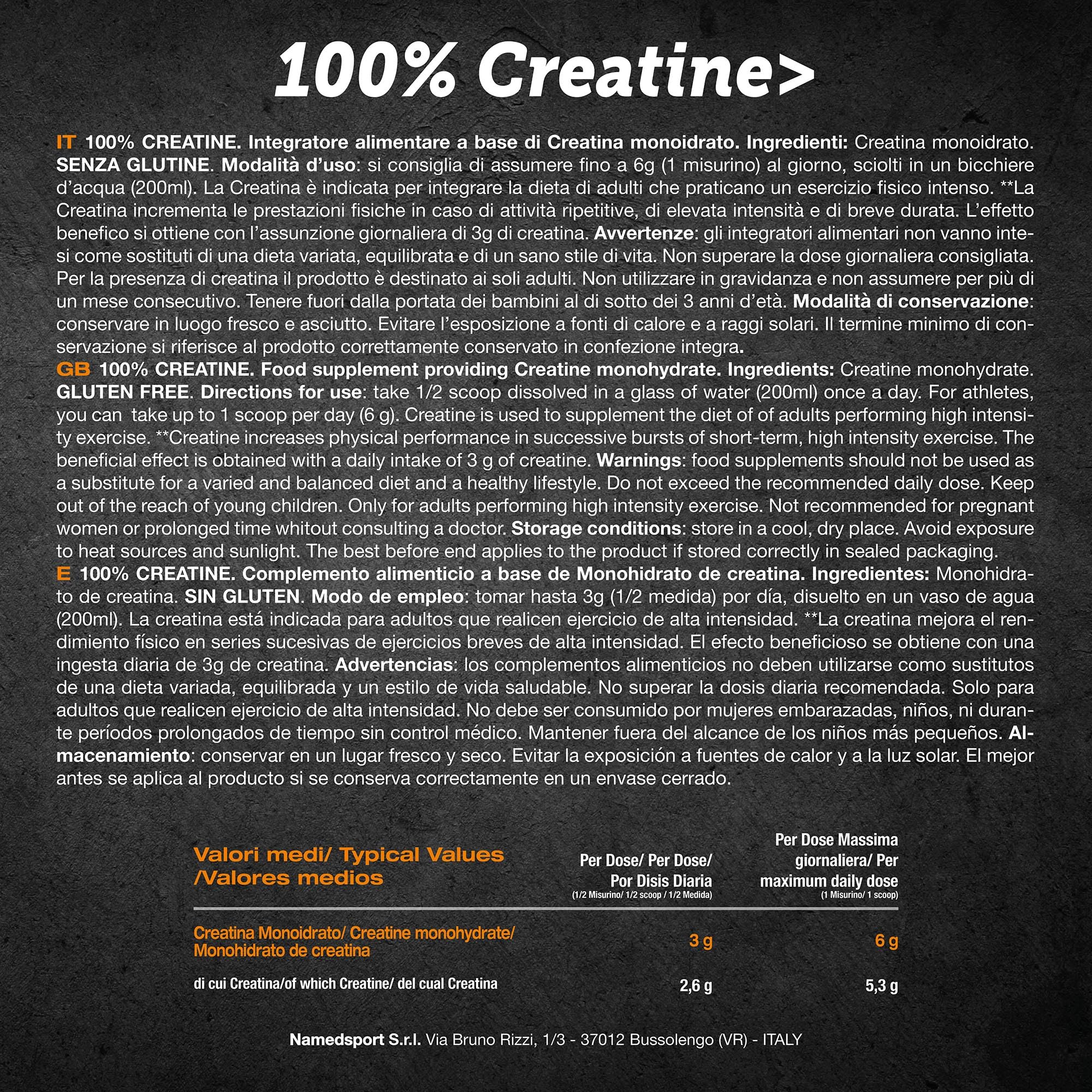 100% Creatine>

IT 100% CREATINE. Integratore alimentare a base di Creatina monoidrato. Ingredienti: Creatina monoidrato. SENZA GLUTINE. Modalità d'uso: si consiglia di assumere fino a 6g (1 misurino) al giorno, sciolti in un bicchiere d'acqua (200ml). La Creatina è indicata per integrare la dieta di adulti che praticano un esercizio fisico intenso. **La Creatina incrementa le prestazioni fisiche in caso di attività ripetitive, di elevata intensità e di breve durata. L'effetto benefico si ottiene con l'assunzione giornaliera di 3g di creatina. Avvertenze: gli integratori alimentari non vanno intesi come sostituti di una dieta variata, equilibrata e di un sano stile di vita. Non superare la dose giornaliera consigliata. Per la presenza di creatina il prodotto è destinato ai soli adulti. Non utilizzare in gravidanza e non assumere per più di un mese consecutivo. Tenere fuori dalla portata dei bambini al di sotto dei 3 anni d'età. Modalità di conservazione: conservare in luogo fresco e asciutto. Evitare l'esposizione a fonti di calore e a raggi solari. Il termine minimo di conservazione si riferisce al prodotto correttamente conservato in confezione integra.
GB 100% CREATINE. Food supplement providing Creatine monohydrate. Ingredients: Creatine monohydrate. GLUTEN FREE. Directions for use: take 1/2 scoop dissolved in a glass of water (200ml) once a day. For athletes, you can take up to 1 scoop per day (6 g). Creatine is used to supplement the diet of of adults performing high intensity exercise. **Creatine increases physical performance in successive bursts of short-term, high intensity exercise. The beneficial effect is obtained with a daily intake of 3 g of creatine. Warnings: food supplements should not be used as a substitute for a varied and balanced diet and a healthy lifestyle. Do not exceed the recommended daily dose. Keep out of the reach of young children. Only for adults performing high intensity exercise. Not recommended for pregnant women or prolonged time whitout consulting a doctor. Storage conditions: store in a cool, dry place. Avoid exposure to heat sources and sunlight. The best before end applies to the product if stored correctly in sealed packaging.
E 100% CREATINE. Complemento alimenticio a base de Monohidrato de creatina. Ingredientes: Monohidrato de creatina. SIN GLUTEN. Modo de empleo: tomar hasta 3g (1/2 medida) por día, disuelto en un vaso de agua (200ml). La creatina está indicada para adultos que realicen ejercicio de alta intensidad. **La creatina mejora el rendimiento físico en series sucesivas de ejercicios breves de alta intensidad. El efecto beneficioso se obtiene con una ingesta diaria de 3g de creatina. Advertencias: los complementos alimenticios no deben utilizarse como sustitutos de una dieta variada, equilibrada y un estilo de vida saludable. No superar la dosis diaria recomendada. Solo para adultos que realicen ejercicio de alta intensidad. No debe ser consumido por mujeres embarazadas, niños, ni durante períodos prolongados de tiempo sin control médico. Mantener fuera del alcance de los niños más pequeños. Almacenamiento: conservar en un lugar fresco y seco. Evitar la exposición a fuentes de calor y a la luz solar. El mejor antes se aplica al producto si se conserva correctamente en un envase cerrado.

| Valori medi/ Typical Values /Valores medios | Per Dose/ Per Dose/ Por Disis Diaria (1/2 Misurino/ 1/2 scoop / 1/2 Medida) | Per Dose Massima giornaliera/ Per maximum daily dose (1 Misurino/ 1 scoop) |
|---|---|---|
| Creatina Monoidrato/ Creatine monohydrate/ Monohidrato de creatina | 3 g | 6 g |
| di cui Creatina/of which Creatine/ del cual Creatina | 2,6 g | 5,3 g |

Namedsport S.r.l. Via Bruno Rizzi, 1/3 - 37012 Bussolengo (VR) - ITALY